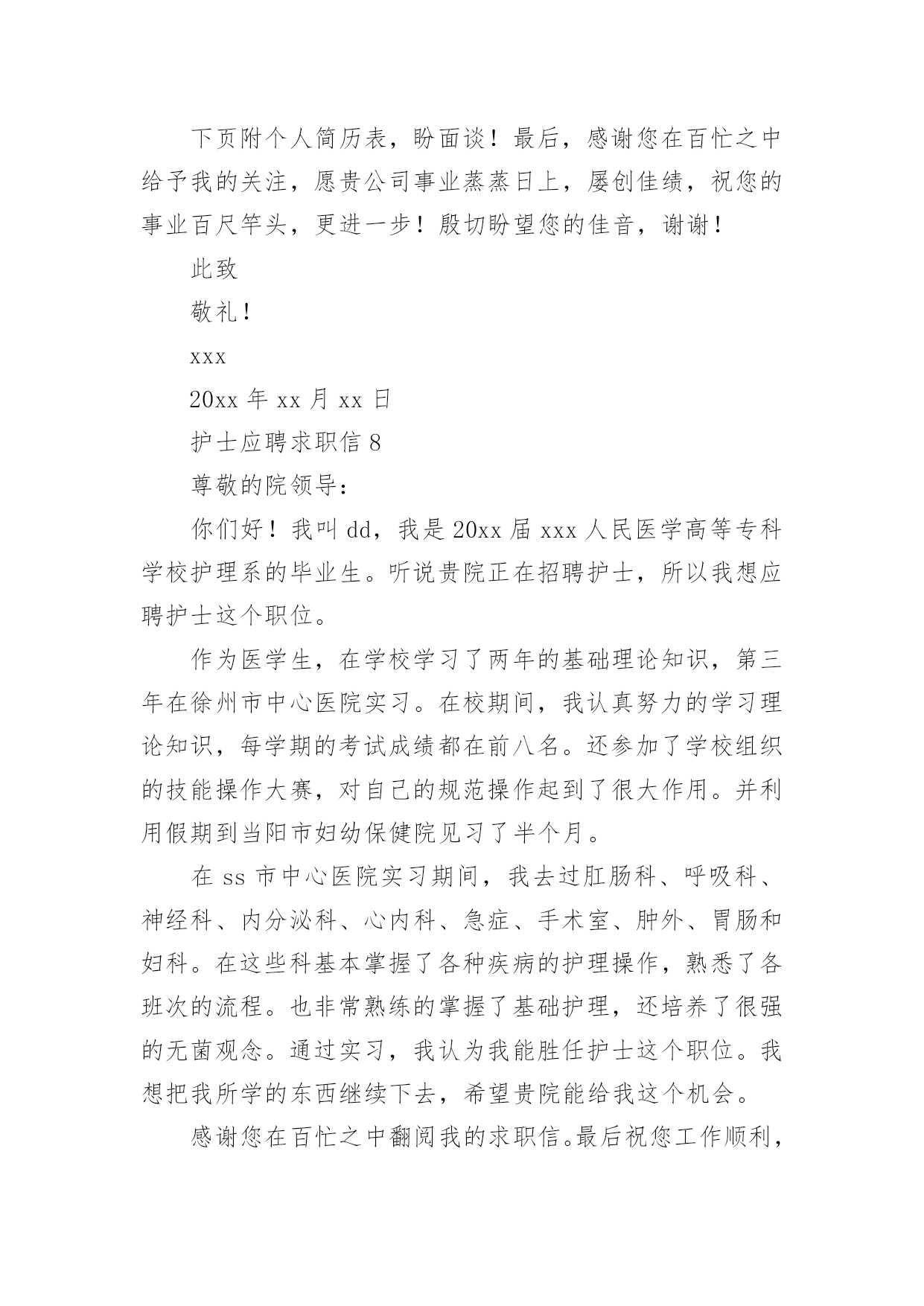 下页附个人简历表，盼面谈！最后，感谢您在百忙之中给予我的关注，愿贵公司事业蒸蒸日上，屡创佳绩，祝您的事业百尺竿头，更进一步！殷切盼望您的佳音，谢谢！

此致

敬礼！

xxx

20xx 年 xx 月 xx 日

护士应聘求职信 8

尊敬的院领导：

你们好！我叫 dd，我是 20xx 届 xxx 人民医学高等专科学校护理系的毕业生。听说贵院正在招聘护士，所以我想应聘护士这个职位。

作为医学生，在学校学习了两年的基础理论知识，第三年在徐州市中心医院实习。在校期间，我认真努力的学习理论知识，每学期的考试成绩都在前八名。还参加了学校组织的技能操作大赛，对自己的规范操作起到了很大作用。并利用假期到当阳市妇幼保健院见习了半个月。

在 ss 市中心医院实习期间，我去过肛肠科、呼吸科、神经科、内分泌科、心内科、急症、手术室、肿外、胃肠和妇科。在这些科基本掌握了各种疾病的护理操作，熟悉了各班次的流程。也非常熟练的掌握了基础护理，还培养了很强的无菌观念。通过实习，我认为我能胜任护士这个职位。我想把我所学的东西继续下去，希望贵院能给我这个机会。

感谢您在百忙之中翻阅我的求职信。最后祝您工作顺利，